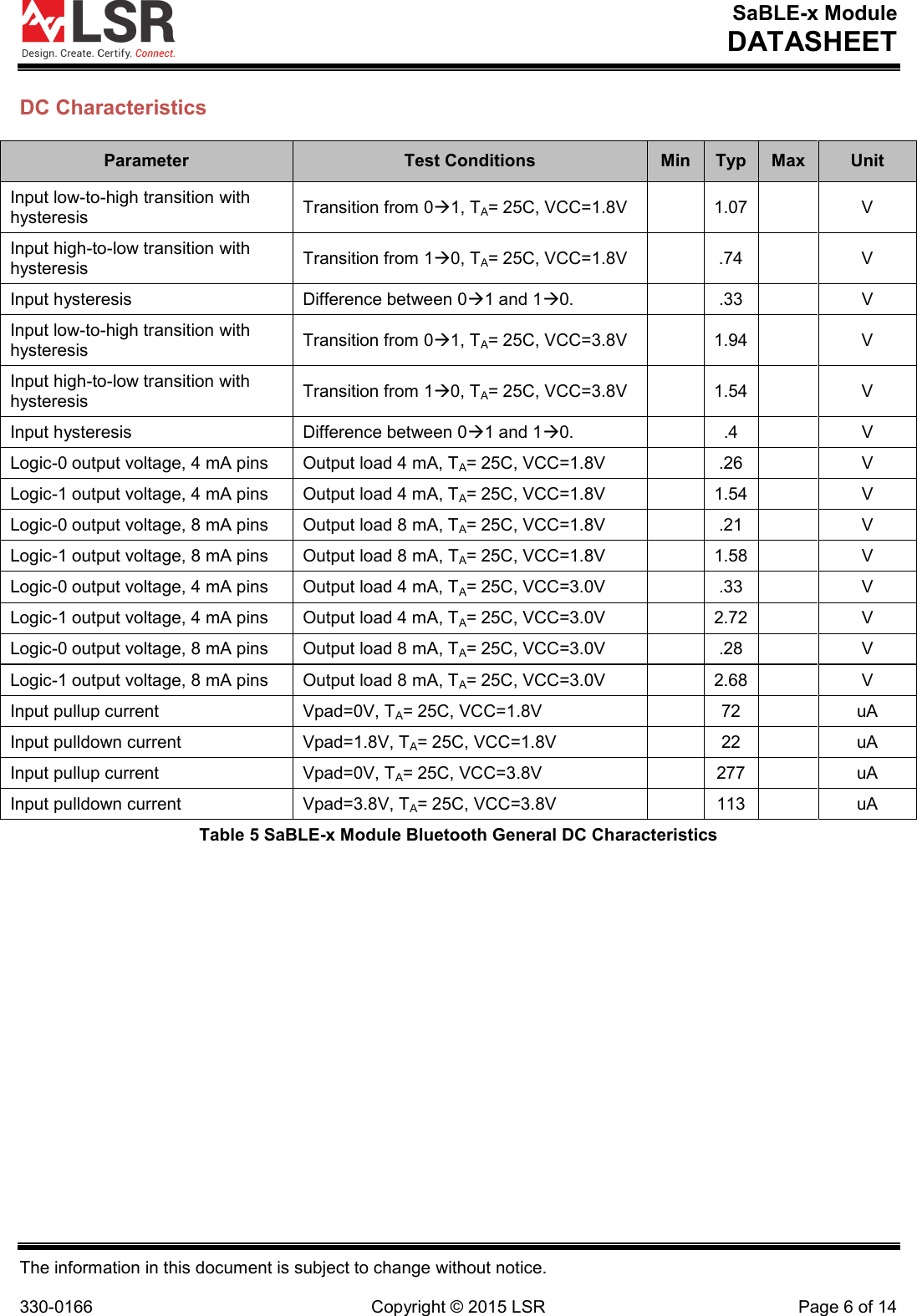 LSR
Design. Create. Certify. Connect.

SaBLE-x Module
DATASHEET

DC Characteristics

| Parameter | Test Conditions | Min | Typ | Max | Unit |
|---|---|---|---|---|---|
| Input low-to-high transition with hysteresis | Transition from 0→1, $T_A$= 25C, VCC=1.8V | | 1.07 | | V |
| Input high-to-low transition with hysteresis | Transition from 1→0, $T_A$= 25C, VCC=1.8V | | .74 | | V |
| Input hysteresis | Difference between 0→1 and 1→0. | | .33 | | V |
| Input low-to-high transition with hysteresis | Transition from 0→1, $T_A$= 25C, VCC=3.8V | | 1.94 | | V |
| Input high-to-low transition with hysteresis | Transition from 1→0, $T_A$= 25C, VCC=3.8V | | 1.54 | | V |
| Input hysteresis | Difference between 0→1 and 1→0. | | .4 | | V |
| Logic-0 output voltage, 4 mA pins | Output load 4 mA, $T_A$= 25C, VCC=1.8V | | .26 | | V |
| Logic-1 output voltage, 4 mA pins | Output load 4 mA, $T_A$= 25C, VCC=1.8V | | 1.54 | | V |
| Logic-0 output voltage, 8 mA pins | Output load 8 mA, $T_A$= 25C, VCC=1.8V | | .21 | | V |
| Logic-1 output voltage, 8 mA pins | Output load 8 mA, $T_A$= 25C, VCC=1.8V | | 1.58 | | V |
| Logic-0 output voltage, 4 mA pins | Output load 4 mA, $T_A$= 25C, VCC=3.0V | | .33 | | V |
| Logic-1 output voltage, 4 mA pins | Output load 4 mA, $T_A$= 25C, VCC=3.0V | | 2.72 | | V |
| Logic-0 output voltage, 8 mA pins | Output load 8 mA, $T_A$= 25C, VCC=3.0V | | .28 | | V |
| Logic-1 output voltage, 8 mA pins | Output load 8 mA, $T_A$= 25C, VCC=3.0V | | 2.68 | | V |
| Input pullup current | Vpad=0V, $T_A$= 25C, VCC=1.8V | | 72 | | uA |
| Input pulldown current | Vpad=1.8V, $T_A$= 25C, VCC=1.8V | | 22 | | uA |
| Input pullup current | Vpad=0V, $T_A$= 25C, VCC=3.8V | | 277 | | uA |
| Input pulldown current | Vpad=3.8V, $T_A$= 25C, VCC=3.8V | | 113 | | uA |

Table 5 SaBLE-x Module Bluetooth General DC Characteristics

The information in this document is subject to change without notice.

330-0166 Copyright © 2015 LSR Page 6 of 14